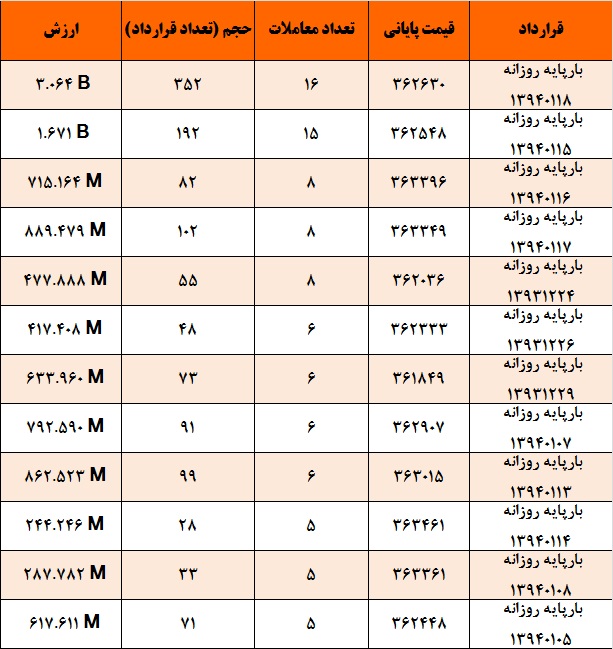 | قرارداد | قیمت پایانی | تعداد معاملات | حجم (تعداد قرارداد) | ارزش |
|---|---|---|---|---|
| بارپایه روزانه ۱۳۹۴۰۱۱۸ | ۳۶۲۶۳۰ | ۱۶ | ۳۵۲ | ۳.۰۶۴ B |
| بارپایه روزانه ۱۳۹۴۰۱۱۵ | ۳۶۲۵۴۸ | ۱۵ | ۱۹۲ | ۱.۶۷۱ B |
| بارپایه روزانه ۱۳۹۴۰۱۱۶ | ۳۶۳۳۹۶ | ۸ | ۸۲ | ۷۱۵.۱۶۴ M |
| بارپایه روزانه ۱۳۹۴۰۱۱۷ | ۳۶۳۳۴۹ | ۸ | ۱۰۲ | ۸۸۹.۴۷۹ M |
| بارپایه روزانه ۱۳۹۳۱۲۲۴ | ۳۶۲۰۳۶ | ۸ | ۵۵ | ۴۷۷.۸۸۸ M |
| بارپایه روزانه ۱۳۹۳۱۲۲۶ | ۳۶۲۳۳۳ | ۶ | ۴۸ | ۴۱۷.۴۰۸ M |
| بارپایه روزانه ۱۳۹۳۱۲۲۹ | ۳۶۱۸۴۹ | ۶ | ۷۳ | ۶۳۳.۹۶۰ M |
| بارپایه روزانه ۱۳۹۴۰۱۰۷ | ۳۶۲۹۰۷ | ۶ | ۹۱ | ۷۹۲.۵۹۰ M |
| بارپایه روزانه ۱۳۹۴۰۱۱۳ | ۳۶۳۰۱۵ | ۶ | ۹۹ | ۸۶۲.۵۲۳ M |
| بارپایه روزانه ۱۳۹۴۰۱۱۴ | ۳۶۳۴۶۱ | ۵ | ۲۸ | ۲۴۴.۲۴۶ M |
| بارپایه روزانه ۱۳۹۴۰۱۰۸ | ۳۶۳۳۶۱ | ۵ | ۳۳ | ۲۸۷.۷۸۲ M |
| بارپایه روزانه ۱۳۹۴۰۱۰۵ | ۳۶۲۴۴۸ | ۵ | ۷۱ | ۶۱۷.۶۱۱ M |